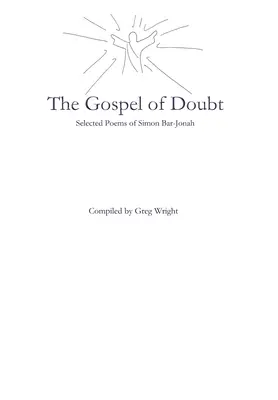 The Gospel of Doubt

Selected Poems of Simon Bar-Jonah

Compiled by Greg Wright